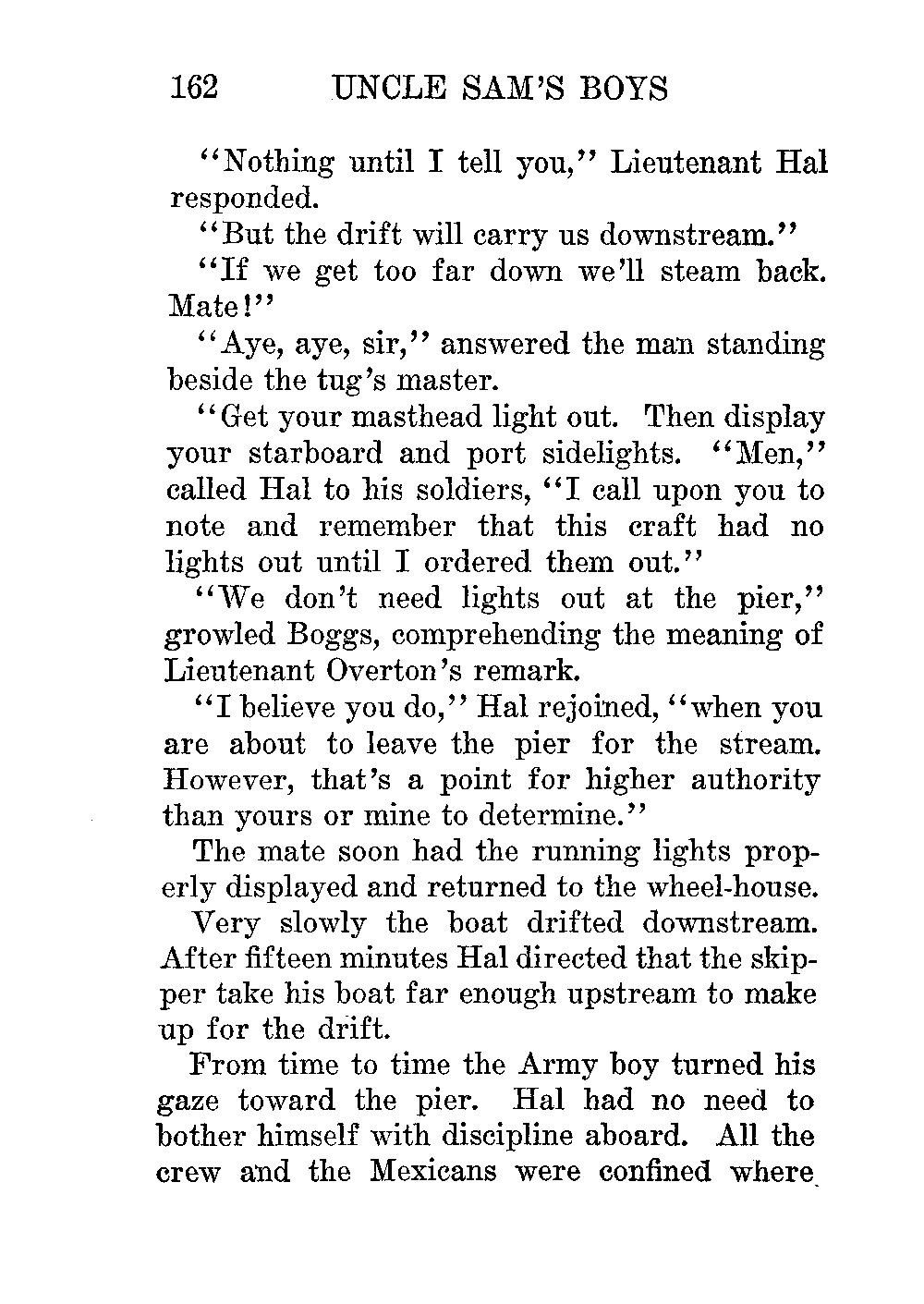 162 UNCLE SAM'S BOYS

"Nothing until I tell you," Lieutenant Hal responded.

"But the drift will carry us downstream."

"If we get too far down we'll steam back. Mate!"

"Aye, aye, sir," answered the man standing beside the tug's master.

"Get your masthead light out. Then display your starboard and port sidelights. "Men," called Hal to his soldiers, "I call upon you to note and remember that this craft had no lights out until I ordered them out."

"We don't need lights out at the pier," growled Boggs, comprehending the meaning of Lieutenant Overton's remark.

"I believe you do," Hal rejoined, "when you are about to leave the pier for the stream. However, that's a point for higher authority than yours or mine to determine."

The mate soon had the running lights properly displayed and returned to the wheel-house.

Very slowly the boat drifted downstream. After fifteen minutes Hal directed that the skipper take his boat far enough upstream to make up for the drift.

From time to time the Army boy turned his gaze toward the pier. Hal had no need to bother himself with discipline aboard. All the crew and the Mexicans were confined where